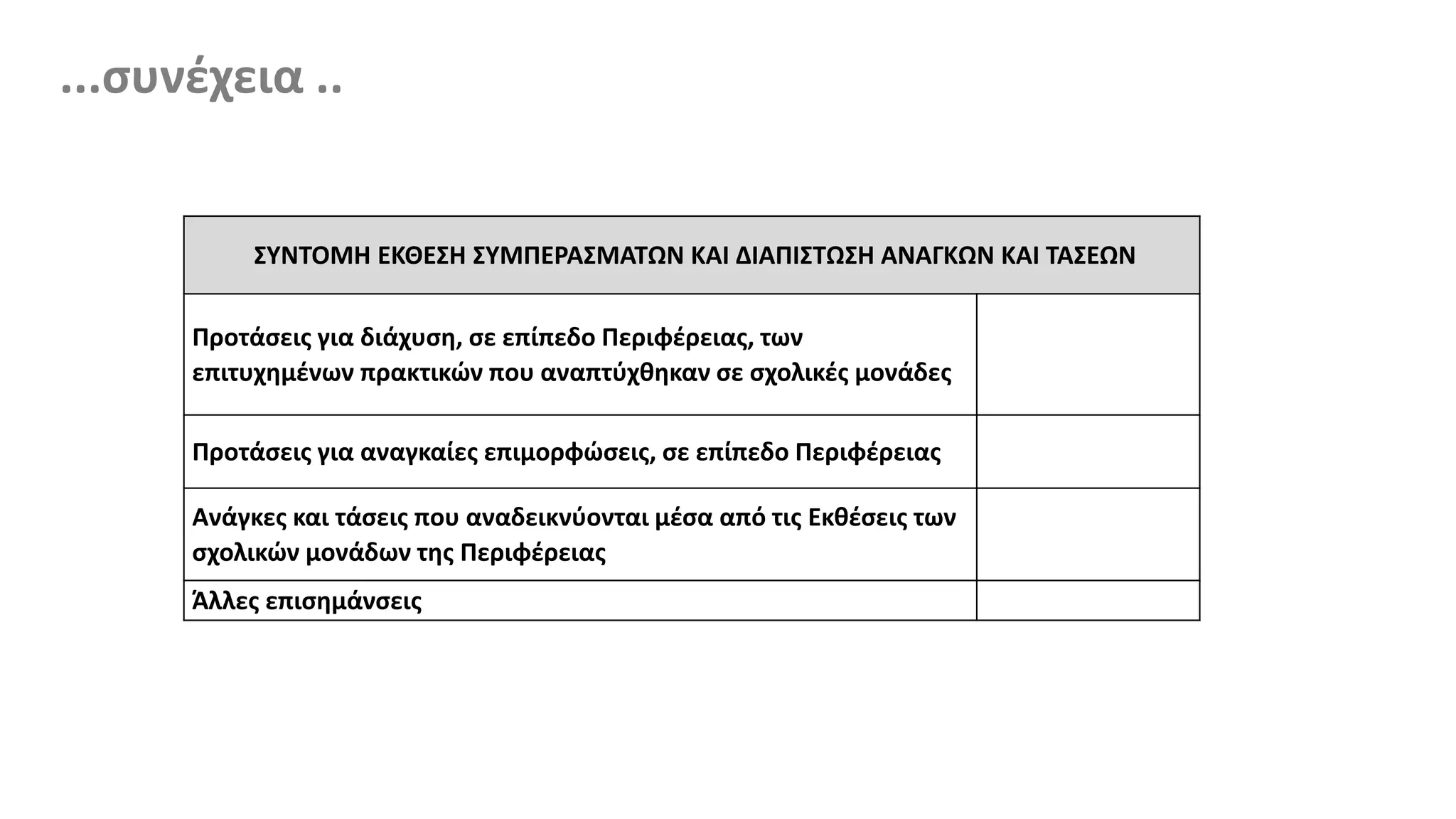 ...συνέχεια ..

| ΣΥΝΤΟΜΗ ΕΚΘΕΣΗ ΣΥΜΠΕΡΑΣΜΑΤΩΝ ΚΑΙ ΔΙΑΠΙΣΤΩΣΗ ΑΝΑΓΚΩΝ ΚΑΙ ΤΑΣΕΩΝ | |
|---|---|
| Προτάσεις για διάχυση, σε επίπεδο Περιφέρειας, των επιτυχημένων πρακτικών που αναπτύχθηκαν σε σχολικές μονάδες | |
| Προτάσεις για αναγκαίες επιμορφώσεις, σε επίπεδο Περιφέρειας | |
| Ανάγκες και τάσεις που αναδεικνύονται μέσα από τις Εκθέσεις των σχολικών μονάδων της Περιφέρειας | |
| Άλλες επισημάνσεις | |